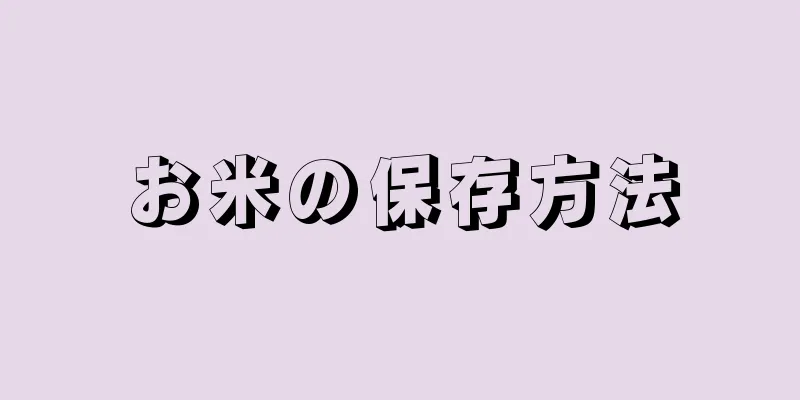 お米の保存方法